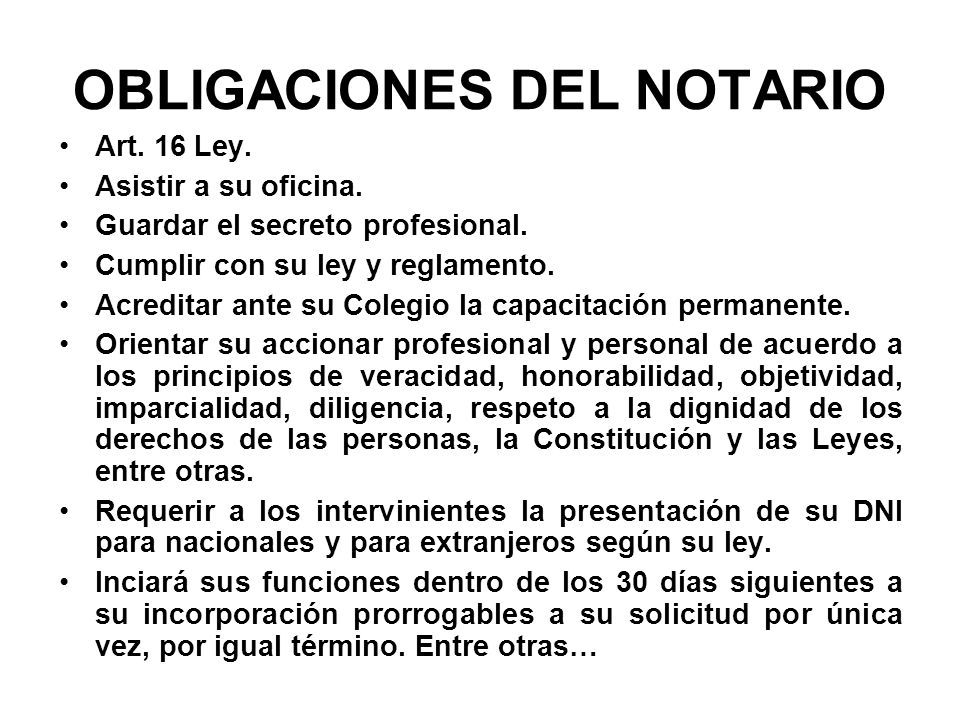 OBLIGACIONES DEL NOTARIO

• Art. 16 Ley.
• Asistir a su oficina.
• Guardar el secreto profesional.
• Cumplir con su ley y reglamento.
• Acreditar ante su Colegio la capacitación permanente.
• Orientar su accionar profesional y personal de acuerdo a los principios de veracidad, honorabilidad, objetividad, imparcialidad, diligencia, respeto a la dignidad de los derechos de las personas, la Constitución y las Leyes, entre otras.
• Requerir a los intervinientes la presentación de su DNI para nacionales y para extranjeros según su ley.
• Inciará sus funciones dentro de los 30 días siguientes a su incorporación prorrogables a su solicitud por única vez, por igual término. Entre otras…